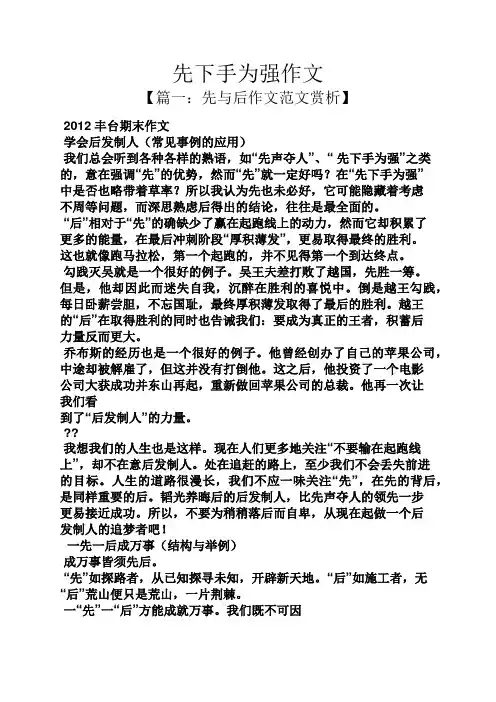 先下手为强作文

【篇一：先与后作文范文赏析】

2012 丰台期末作文

学会后发制人（常见事例的应用）

我们总会听到各种各样的熟语，如“先声夺人”、“ 先下手为强”之类的，意在强调“先”的优势，然而“先”就一定好吗？在“先下手为强”中是否也略带着草率？所以我认为先也未必好，它可能隐藏着考虑不周等问题，而深思熟虑后得出的结论，往往是最全面的。

“后”相对于“先”的确缺少了赢在起跑线上的动力，然而它却积累了更多的能量，在最后冲刺阶段“厚积薄发”，更易取得最终的胜利。这也就像跑马拉松，第一个起跑的，并不见得第一个到达终点。

勾践灭吴就是一个很好的例子。吴王夫差打败了越国，先胜一筹。但是，他却因此而迷失自我，沉醉在胜利的喜悦中。倒是越王勾践，每日卧薪尝胆，不忘国耻，最终厚积薄发取得了最后的胜利。越王的“后”在取得胜利的同时也告诫我们：要成为真正的王者，积蓄后力量反而更大。

乔布斯的经历也是一个很好的例子。他曾经创办了自己的苹果公司，中途却被解雇了，但这并没有打倒他。这之后，他投资了一个电影公司大获成功并东山再起，重新做回苹果公司的总裁。他再一次让我们看

到了“后发制人”的力量。

??

我想我们的人生也是这样。现在人们更多地关注“不要输在起跑线上”，却不在意后发制人。处在追赶的路上，至少我们不会丢失前进的目标。人生的道路很漫长，我们不应一味关注“先”，在先的背后，是同样重要的后。韬光养晦后的后发制人，比先声夺人的领先一步更易接近成功。所以，不要为稍稍落后而自卑，从现在起做一个后发制人的追梦者吧！

一先一后成万事（结构与举例）

成万事皆须先后。

“先”如探路者，从已知探寻未知，开辟新天地。“后”如施工者，无“后”荒山便只是荒山，一片荆棘。

一“先”一“后”方能成就万事。我们既不可因